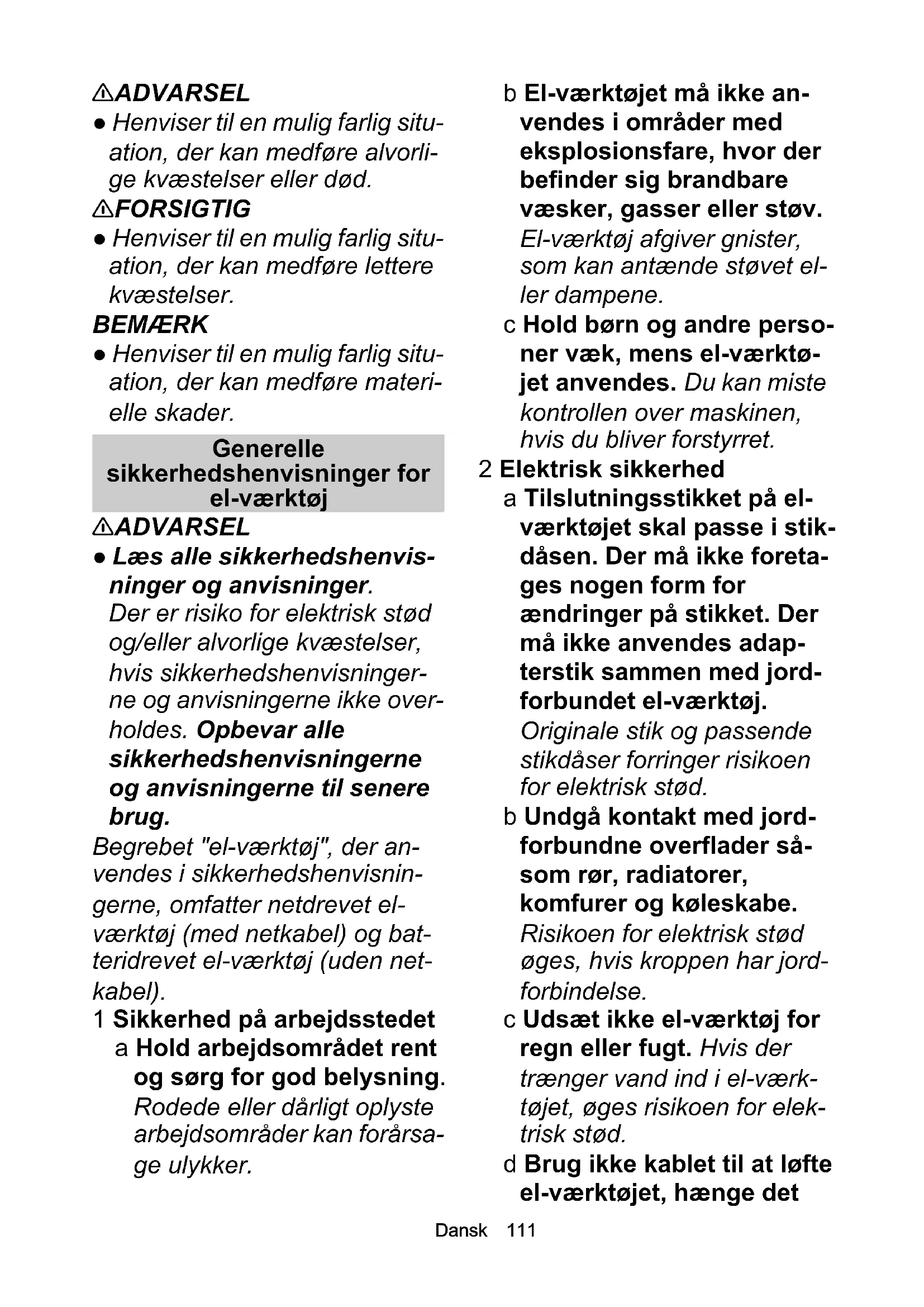 ⚠ADVARSEL

● Henviser til en mulig farlig situation, der kan medføre alvorlige kvæstelser eller død.

⚠FORSIGTIG

● Henviser til en mulig farlig situation, der kan medføre lettere kvæstelser.

BEMÆRK

● Henviser til en mulig farlig situation, der kan medføre materielle skader.

Generelle sikkerhedshenvisninger for el-værktøj

⚠ADVARSEL

● Læs alle sikkerhedshenvisninger og anvisninger. Der er risiko for elektrisk stød og/eller alvorlige kvæstelser, hvis sikkerhedshenvisningerne og anvisningerne ikke overholdes. Opbevar alle sikkerhedshenvisningerne og anvisningerne til senere brug.

Begrebet "el-værktøj", der anvendes i sikkerhedshenvisningerne, omfatter netdrevet el-værktøj (med netkabel) og batteridrevet el-værktøj (uden netkabel).

1 Sikkerhed på arbejdsstedet

a Hold arbejdsområdet rent og sørg for god belysning. Rodede eller dårligt oplyste arbejdsområder kan forårsage ulykker.

b El-værktøjet må ikke anvendes i områder med eksplosionsfare, hvor der befinder sig brandbare væsker, gasser eller støv. El-værktøj afgiver gnister, som kan antænde støvet eller dampene.

c Hold børn og andre personer væk, mens el-værktøjet anvendes. Du kan miste kontrollen over maskinen, hvis du bliver forstyrret.

2 Elektrisk sikkerhed

a Tilslutningsstikket på el-værktøjet skal passe i stikdåsen. Der må ikke foretages nogen form for ændringer på stikket. Der må ikke anvendes adapterstik sammen med jordforbundet el-værktøj. Originale stik og passende stikdåser forringer risikoen for elektrisk stød.

b Undgå kontakt med jordforbundne overflader såsom rør, radiatorer, komfurer og køleskabe. Risikoen for elektrisk stød øges, hvis kroppen har jordforbindelse.

c Udsæt ikke el-værktøj for regn eller fugt. Hvis der trænger vand ind i el-værktøjet, øges risikoen for elektrisk stød.

d Brug ikke kablet til at løfte el-værktøjet, hænge det

Dansk 111